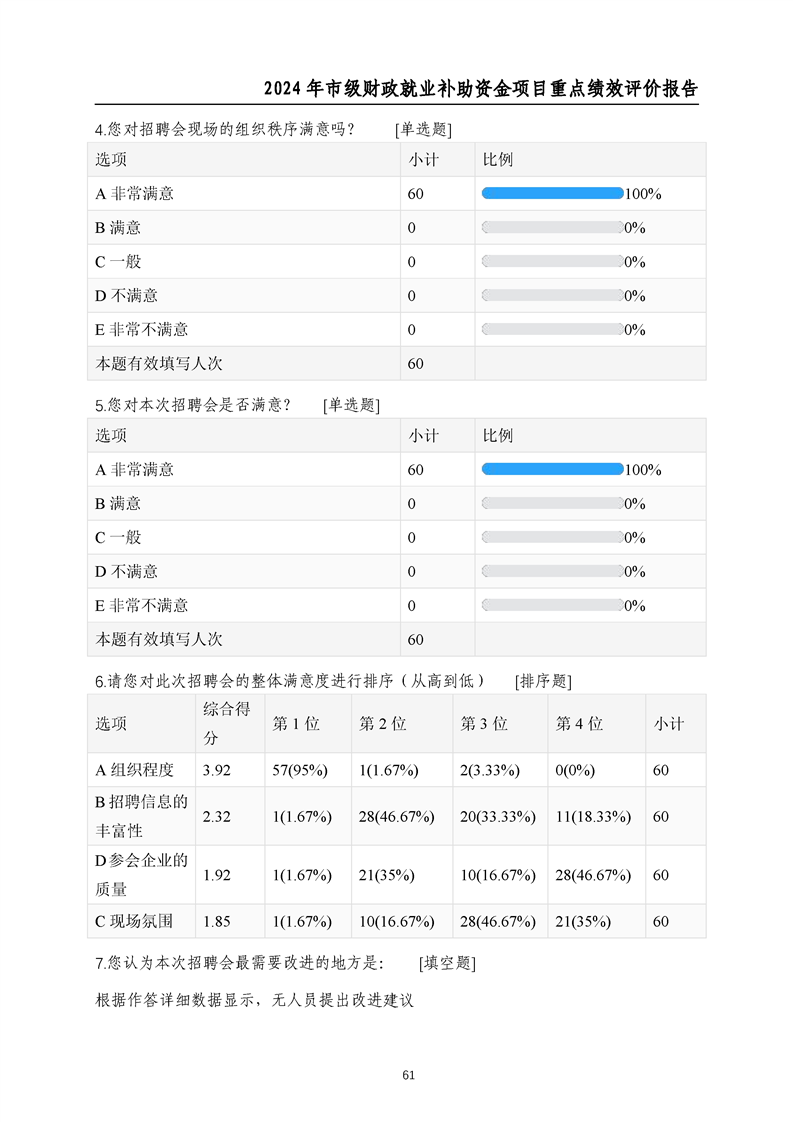 2024 年市级财政就业补助资金项目重点绩效评价报告

4.您对招聘会现场的组织秩序满意吗？　[单选题]

| 选项 | 小计 | 比例 |
|---|---|---|
| A 非常满意 | 60 | 100% |
| B 满意 | 0 | 0% |
| C 一般 | 0 | 0% |
| D 不满意 | 0 | 0% |
| E 非常不满意 | 0 | 0% |
| 本题有效填写人次 | 60 | |

5.您对本次招聘会是否满意？　[单选题]

| 选项 | 小计 | 比例 |
|---|---|---|
| A 非常满意 | 60 | 100% |
| B 满意 | 0 | 0% |
| C 一般 | 0 | 0% |
| D 不满意 | 0 | 0% |
| E 非常不满意 | 0 | 0% |
| 本题有效填写人次 | 60 | |

6.请您对此次招聘会的整体满意度进行排序（从高到低）　[排序题]

| 选项 | 综合得分 | 第 1 位 | 第 2 位 | 第 3 位 | 第 4 位 | 小计 |
|---|---|---|---|---|---|---|
| A 组织程度 | 3.92 | 57(95%) | 1(1.67%) | 2(3.33%) | 0(0%) | 60 |
| B 招聘信息的丰富性 | 2.32 | 1(1.67%) | 28(46.67%) | 20(33.33%) | 11(18.33%) | 60 |
| D 参会企业的质量 | 1.92 | 1(1.67%) | 21(35%) | 10(16.67%) | 28(46.67%) | 60 |
| C 现场氛围 | 1.85 | 1(1.67%) | 10(16.67%) | 28(46.67%) | 21(35%) | 60 |

7.您认为本次招聘会最需要改进的地方是：　[填空题]

根据作答详细数据显示，无人员提出改进建议

61